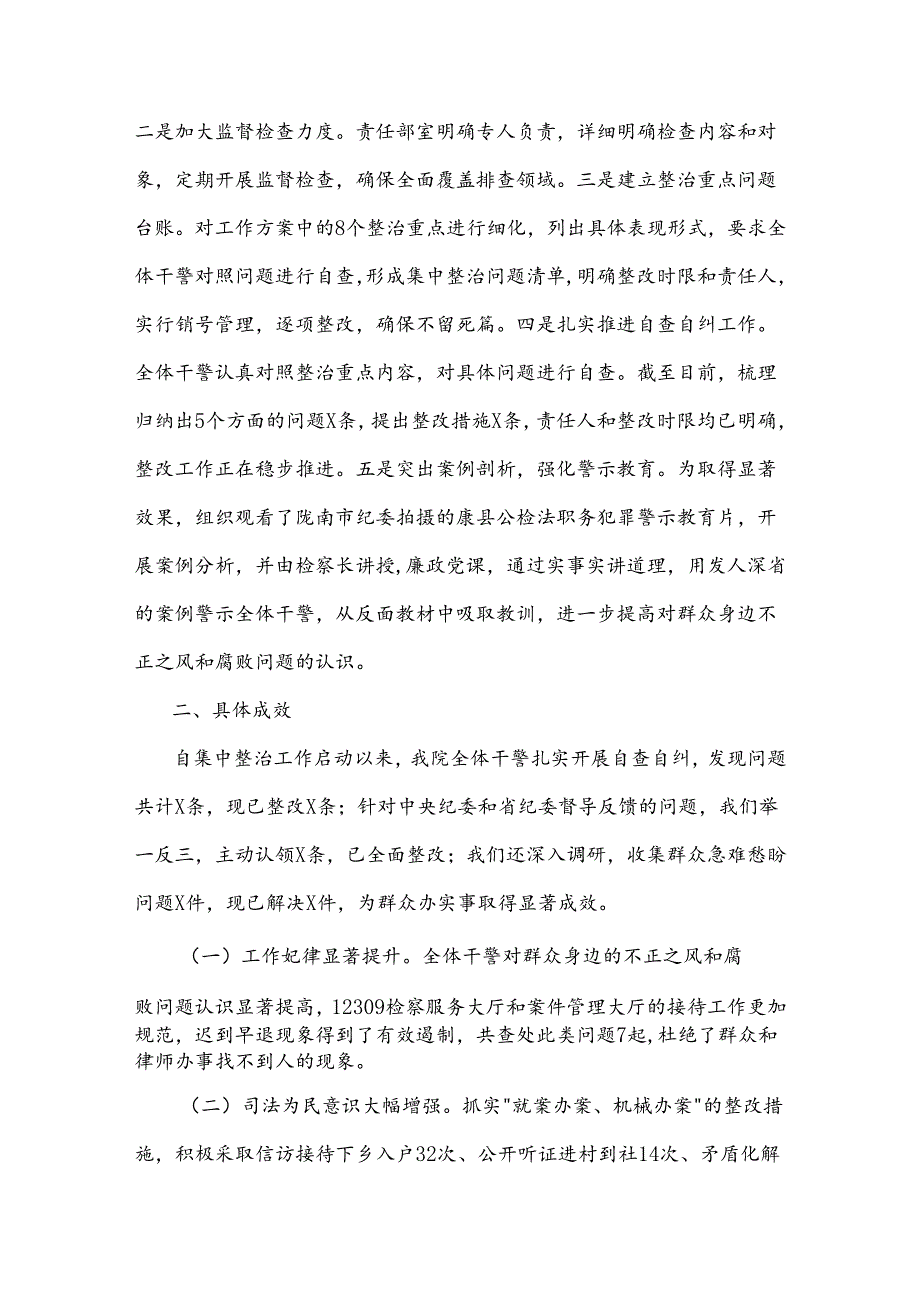 二是加大监督检查力度。责任部室明确专人负责，详细明确检查内容和对象，定期开展监督检查，确保全面覆盖排查领域。三是建立整治重点问题台账。对工作方案中的8个整治重点进行细化，列出具体表现形式，要求全体干警对照问题进行自查，形成集中整治问题清单，明确整改时限和责任人，实行销号管理，逐项整改，确保不留死篇。四是扎实推进自查自纠工作。全体干警认真对照整治重点内容，对具体问题进行自查。截至目前，梳理归纳出5个方面的问题X条，提出整改措施X条，责任人和整改时限均已明确，整改工作正在稳步推进。五是突出案例剖析，强化警示教育。为取得显著效果，组织观看了陇南市纪委拍摄的康县公检法职务犯罪警示教育片，开展案例分析，并由检察长讲授，廉政党课，通过实事实讲道理，用发人深省的案例警示全体干警，从反面教材中吸取教训，进一步提高对群众身边不正之风和腐败问题的认识。

二、具体成效

自集中整治工作启动以来，我院全体干警扎实开展自查自纠，发现问题共计X条，现已整改X条；针对中央纪委和省纪委督导反馈的问题，我们举一反三，主动认领X条，已全面整改；我们还深入调研，收集群众急难愁盼问题X件，现已解决X件，为群众办实事取得显著成效。

（一）工作妃律显著提升。全体干警对群众身边的不正之风和腐败问题认识显著提高，12309检察服务大厅和案件管理大厅的接待工作更加规范，迟到早退现象得到了有效遏制，共查处此类问题7起，杜绝了群众和律师办事找不到人的现象。

（二）司法为民意识大幅增强。抓实"就案办案、机械办案"的整改措施，积极采取信访接待下乡入户32次、公开听证进村到社14次、矛盾化解